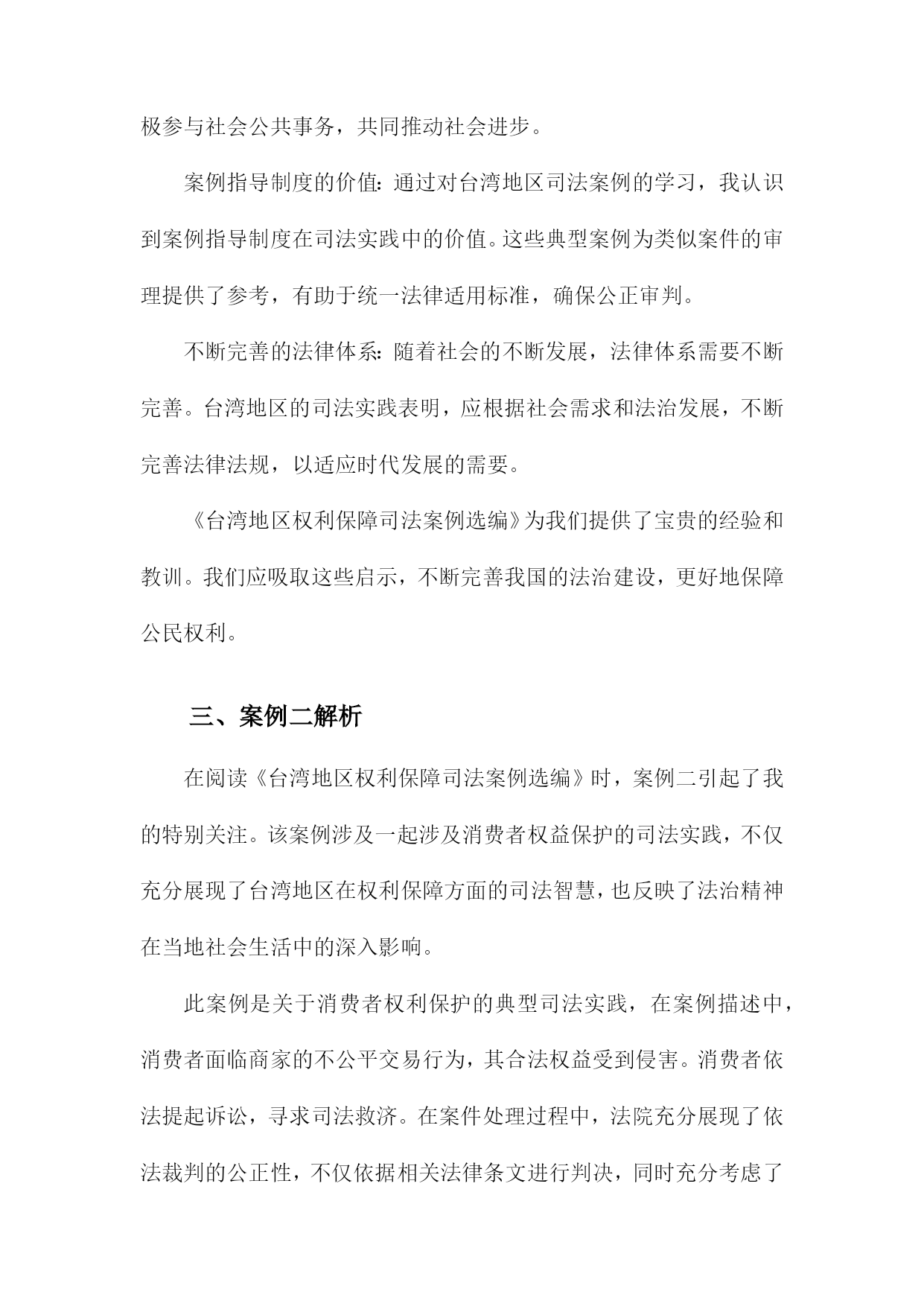 极参与社会公共事务，共同推动社会进步。

案例指导制度的价值：通过对台湾地区司法案例的学习，我认识到案例指导制度在司法实践中的价值。这些典型案例为类似案件的审理提供了参考，有助于统一法律适用标准，确保公正审判。

不断完善的法律体系：随着社会的不断发展，法律体系需要不断完善。台湾地区的司法实践表明，应根据社会需求和法治发展，不断完善法律法规，以适应时代发展的需要。

《台湾地区权利保障司法案例选编》为我们提供了宝贵的经验和教训。我们应吸取这些启示，不断完善我国的法治建设，更好地保障公民权利。

三、案例二解析

在阅读《台湾地区权利保障司法案例选编》时，案例二引起了我的特别关注。该案例涉及一起涉及消费者权益保护的司法实践，不仅充分展现了台湾地区在权利保障方面的司法智慧，也反映了法治精神在当地社会生活中的深入影响。

此案例是关于消费者权利保护的典型司法实践，在案例描述中，消费者面临商家的不公平交易行为，其合法权益受到侵害。消费者依法提起诉讼，寻求司法救济。在案件处理过程中，法院充分展现了依法裁判的公正性，不仅依据相关法律条文进行判决，同时充分考虑了